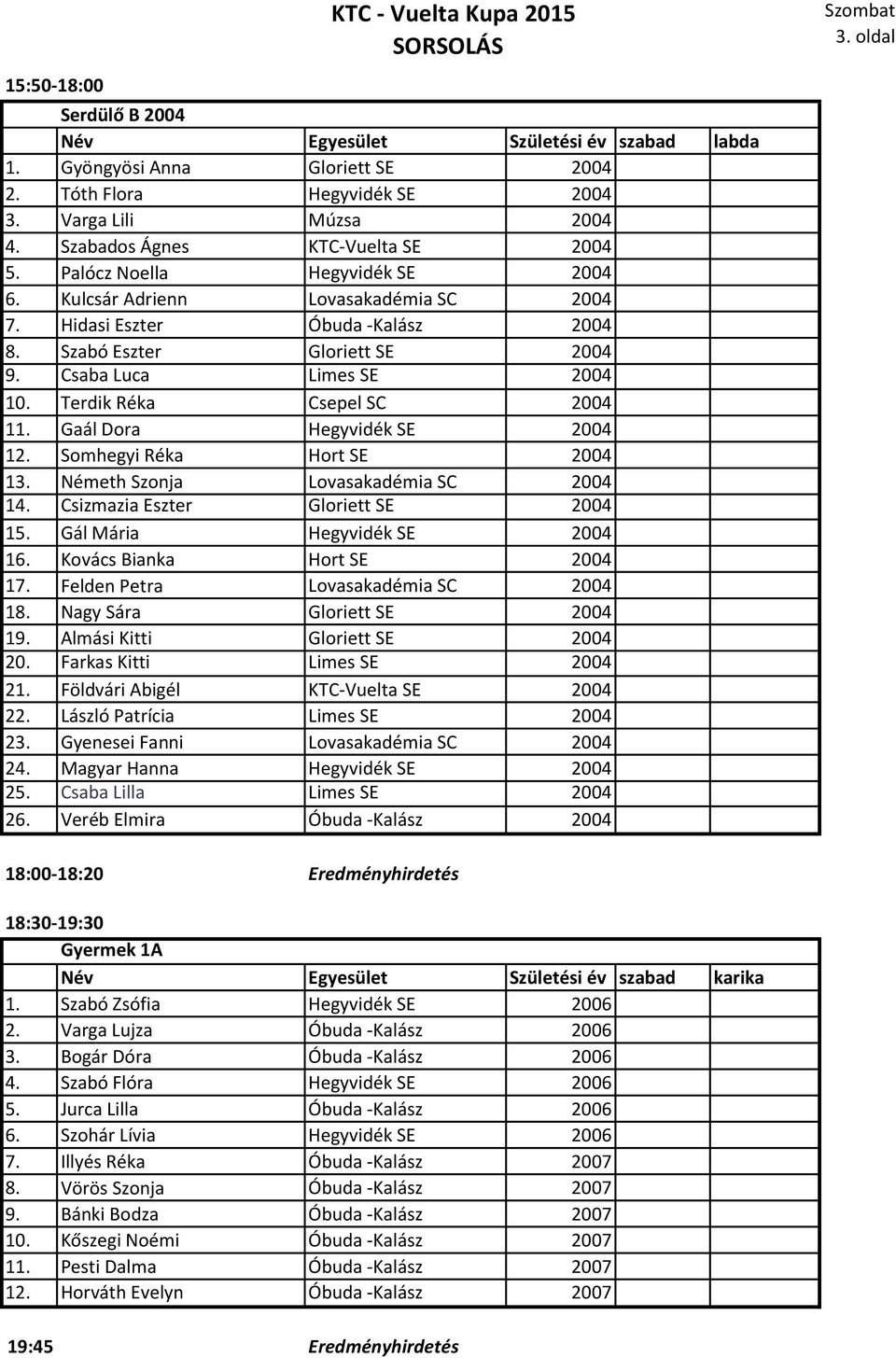 KTC - Vuelta Kupa 2015
SORSOLÁS

Szombat
3. oldal

15:50-18:00

Serdülő B 2004

| | Név | Egyesület | Születési év | szabad | labda |
|---|---|---|---|---|---|
| 1. | Gyöngyösi Anna | Gloriett SE | 2004 | | |
| 2. | Tóth Flora | Hegyvidék SE | 2004 | | |
| 3. | Varga Lili | Múzsa | 2004 | | |
| 4. | Szabados Ágnes | KTC-Vuelta SE | 2004 | | |
| 5. | Palócz Noella | Hegyvidék SE | 2004 | | |
| 6. | Kulcsár Adrienn | Lovasakadémia SC | 2004 | | |
| 7. | Hidasi Eszter | Óbuda -Kalász | 2004 | | |
| 8. | Szabó Eszter | Gloriett SE | 2004 | | |
| 9. | Csaba Luca | Limes SE | 2004 | | |
| 10. | Terdik Réka | Csepel SC | 2004 | | |
| 11. | Gaál Dora | Hegyvidék SE | 2004 | | |
| 12. | Somhegyi Réka | Hort SE | 2004 | | |
| 13. | Németh Szonja | Lovasakadémia SC | 2004 | | |
| 14. | Csizmazia Eszter | Gloriett SE | 2004 | | |
| 15. | Gál Mária | Hegyvidék SE | 2004 | | |
| 16. | Kovács Bianka | Hort SE | 2004 | | |
| 17. | Felden Petra | Lovasakadémia SC | 2004 | | |
| 18. | Nagy Sára | Gloriett SE | 2004 | | |
| 19. | Almási Kitti | Gloriett SE | 2004 | | |
| 20. | Farkas Kitti | Limes SE | 2004 | | |
| 21. | Földvári Abigél | KTC-Vuelta SE | 2004 | | |
| 22. | László Patrícia | Limes SE | 2004 | | |
| 23. | Gyenesei Fanni | Lovasakadémia SC | 2004 | | |
| 24. | Magyar Hanna | Hegyvidék SE | 2004 | | |
| 25. | Csaba Lilla | Limes SE | 2004 | | |
| 26. | Veréb Elmira | Óbuda -Kalász | 2004 | | |

18:00-18:20 Eredményhirdetés

18:30-19:30

Gyermek 1A

| | Név | Egyesület | Születési év | szabad | karika |
|---|---|---|---|---|---|
| 1. | Szabó Zsófia | Hegyvidék SE | 2006 | | |
| 2. | Varga Lujza | Óbuda -Kalász | 2006 | | |
| 3. | Bogár Dóra | Óbuda -Kalász | 2006 | | |
| 4. | Szabó Flóra | Hegyvidék SE | 2006 | | |
| 5. | Jurca Lilla | Óbuda -Kalász | 2006 | | |
| 6. | Szohár Lívia | Hegyvidék SE | 2006 | | |
| 7. | Illyés Réka | Óbuda -Kalász | 2007 | | |
| 8. | Vörös Szonja | Óbuda -Kalász | 2007 | | |
| 9. | Bánki Bodza | Óbuda -Kalász | 2007 | | |
| 10. | Kőszegi Noémi | Óbuda -Kalász | 2007 | | |
| 11. | Pesti Dalma | Óbuda -Kalász | 2007 | | |
| 12. | Horváth Evelyn | Óbuda -Kalász | 2007 | | |

19:45 Eredményhirdetés